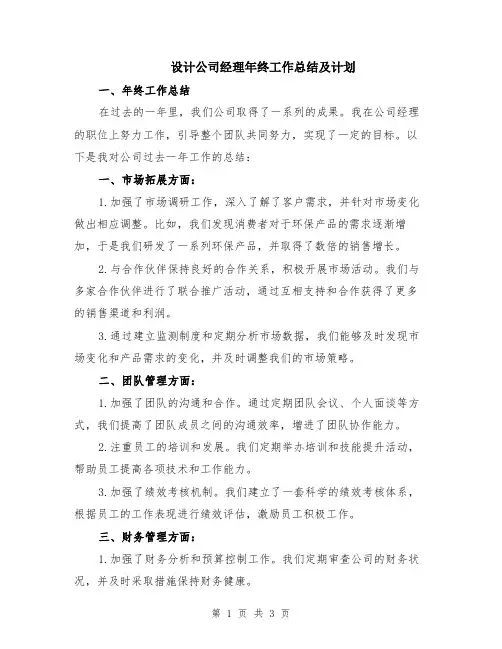 设计公司经理年终工作总结及计划

一、年终工作总结

在过去的一年里，我们公司取得了一系列的成果。我在公司经理的职位上努力工作，引导整个团队共同努力，实现了一定的目标。以下是我对公司过去一年工作的总结：

一、市场拓展方面：

1.加强了市场调研工作，深入了解了客户需求，并针对市场变化做出相应调整。比如，我们发现消费者对于环保产品的需求逐渐增加，于是我们研发了一系列环保产品，并取得了数倍的销售增长。

2.与合作伙伴保持良好的合作关系，积极开展市场活动。我们与多家合作伙伴进行了联合推广活动，通过互相支持和合作获得了更多的销售渠道和利润。

3.通过建立监测制度和定期分析市场数据，我们能够及时发现市场变化和产品需求的变化，并及时调整我们的市场策略。

二、团队管理方面：

1.加强了团队的沟通和合作。通过定期团队会议、个人面谈等方式，我们提高了团队成员之间的沟通效率，增进了团队协作能力。

2.注重员工的培训和发展。我们定期举办培训和技能提升活动，帮助员工提高各项技术和工作能力。

3.加强了绩效考核机制。我们建立了一套科学的绩效考核体系，根据员工的工作表现进行绩效评估，激励员工积极工作。

三、财务管理方面：

1.加强了财务分析和预算控制工作。我们定期审查公司的财务状况，并及时采取措施保持财务健康。

第 1 页 共 3 页